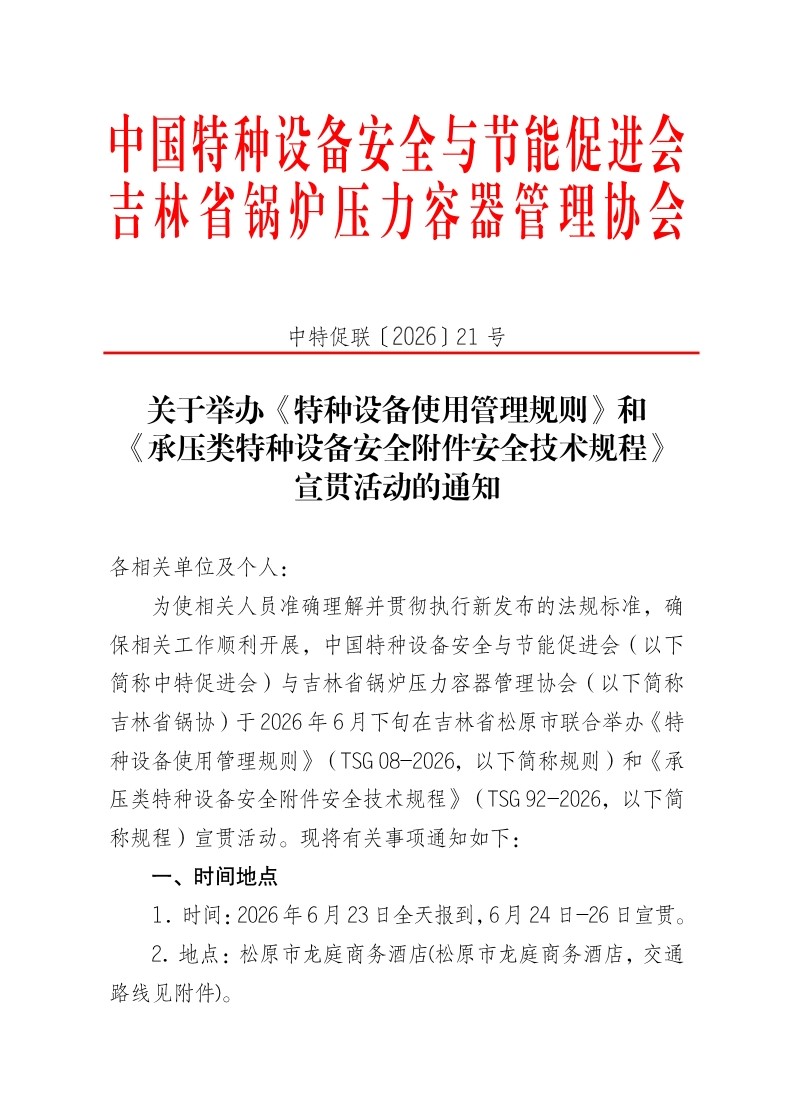 中国特种设备安全与节能促进会
吉林省锅炉压力容器管理协会

中特促联〔2026〕21号

关于举办《特种设备使用管理规则》和
《承压类特种设备安全附件安全技术规程》
宣贯活动的通知

各相关单位及个人:

为使相关人员准确理解并贯彻执行新发布的法规标准，确保相关工作顺利开展，中国特种设备安全与节能促进会（以下简称中特促进会）与吉林省锅炉压力容器管理协会（以下简称吉林省锅协）于2026年6月下旬在吉林省松原市联合举办《特种设备使用管理规则》（TSG 08-2026，以下简称规则）和《承压类特种设备安全附件安全技术规程》（TSG 92-2026，以下简称规程）宣贯活动。现将有关事项通知如下:

一、时间地点

1.时间:2026年6月23日全天报到,6月24日-26日宣贯。

2.地点：松原市龙庭商务酒店(松原市龙庭商务酒店，交通路线见附件)。